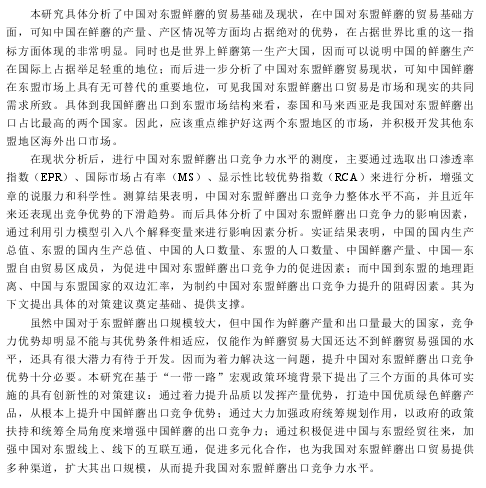 本研究具体分析了中国对东盟鲜蘑的贸易基础及现状，在中国对东盟鲜蘑的贸易基础方面，可知中国在鲜蘑的产量、产区情况等方面均占据绝对的优势，在占据世界比重的这一指标方面体现的非常明显。同时也是世界上鲜蘑第一生产大国，因而可以说明中国的鲜蘑生产在国际上占据举足轻重的地位；而后进一步分析了中国对东盟鲜蘑贸易现状，可知中国鲜蘑在东盟市场上具有无可替代的重要地位，可见我国对东盟鲜蘑出口贸易是市场和现实的共同需求所致。具体到我国鲜蘑出口到东盟市场结构来看，泰国和马来西亚是我国对东盟鲜蘑出口占比最高的两个国家。因此，应该重点维护好这两个东盟地区的市场，并积极开发其他东盟地区海外出口市场。

在现状分析后，进行中国对东盟鲜蘑出口竞争力水平的测度，主要通过选取出口渗透率指数（EPR）、国际市场占有率（MS）、显示性比较优势指数（RCA）来进行分析，增强文章的说服力和科学性。测算结果表明，中国对东盟鲜蘑出口竞争力整体水平不高，并且近年来还表现出竞争优势的下滑趋势。而后具体分析了中国对东盟鲜蘑出口竞争力的影响因素，通过利用引力模型引入八个解释变量来进行影响因素分析。实证结果表明，中国的国内生产总值、东盟的国内生产总值、中国的人口数量、东盟的人口数量、中国鲜蘑产量、中国—东盟自由贸易区成员，为促进中国对东盟鲜蘑出口竞争力的促进因素；而中国到东盟的地理距离、中国与东盟国家的双边汇率，为制约中国对东盟鲜蘑出口竞争力提升的阻碍因素。其为下文提出具体的对策建议奠定基础、提供支撑。

虽然中国对于东盟鲜蘑出口规模较大，但中国作为鲜蘑产量和出口量最大的国家，竞争力优势却明显不能与其优势条件相适应，仅能作为鲜蘑贸易大国还达不到鲜蘑贸易强国的水平，还具有很大潜力有待于开发。因而为着力解决这一问题，提升中国对东盟鲜蘑出口竞争优势十分必要。本研究在基于“一带一路”宏观政策环境背景下提出了三个方面的具体可实施的具有创新性的对策建议：通过着力提升品质以发挥产量优势，打造中国优质绿色鲜蘑产品，从根本上提升中国鲜蘑出口竞争优势；通过大力加强政府统筹规划作用，以政府的政策扶持和统筹全局角度来增强中国鲜蘑的出口竞争力；通过积极促进中国与东盟经贸往来，加强中国对东盟线上、线下的互联互通，促进多元化合作，也为我国对东盟鲜蘑出口贸易提供多种渠道，扩大其出口规模，从而提升我国对东盟鲜蘑出口竞争力水平。